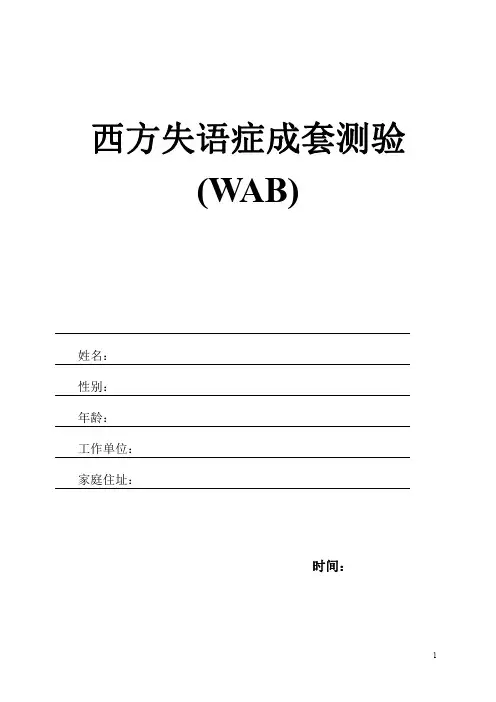 西方失语症成套测验
(WAB)

姓名：

性别：

年龄：

工作单位：

家庭住址：

时间：

1